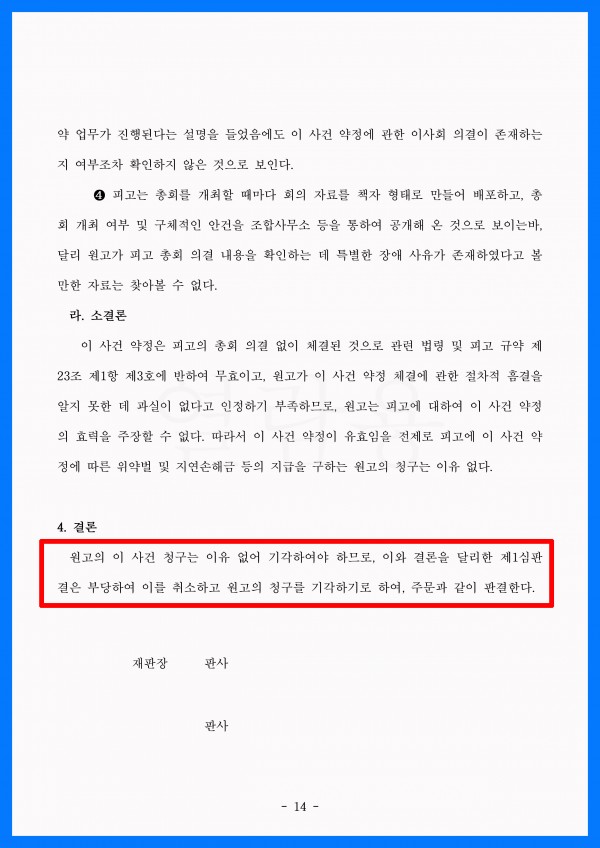 약 업무가 진행된다는 설명을 들었음에도 이 사건 약정에 관한 이사회 의결이 존재하는지 여부조차 확인하지 않은 것으로 보인다.

❹ 피고는 총회를 개최할 때마다 회의 자료를 책자 형태로 만들어 배포하고, 총회 개최 여부 및 구체적인 안건을 조합사무소 등을 통하여 공개해 온 것으로 보이는바, 달리 원고가 피고 총회 의결 내용을 확인하는 데 특별한 장애 사유가 존재하였다고 볼 만한 자료는 찾아볼 수 없다.

라. 소결론

이 사건 약정은 피고의 총회 의결 없이 체결된 것으로 관련 법령 및 피고 규약 제23조 제1항 제3호에 반하여 무효이고, 원고가 이 사건 약정 체결에 관한 절차적 흠결을 알지 못한 데 과실이 없다고 인정하기 부족하므로, 원고는 피고에 대하여 이 사건 약정의 효력을 주장할 수 없다. 따라서 이 사건 약정이 유효임을 전제로 피고에 이 사건 약정에 따른 위약벌 및 지연손해금 등의 지급을 구하는 원고의 청구는 이유 없다.

4. 결론

원고의 이 사건 청구는 이유 없어 기각하여야 하므로, 이와 결론을 달리한 제1심판결은 부당하여 이를 취소하고 원고의 청구를 기각하기로 하여, 주문과 같이 판결한다.

재판장 판사

판사

- 14 -